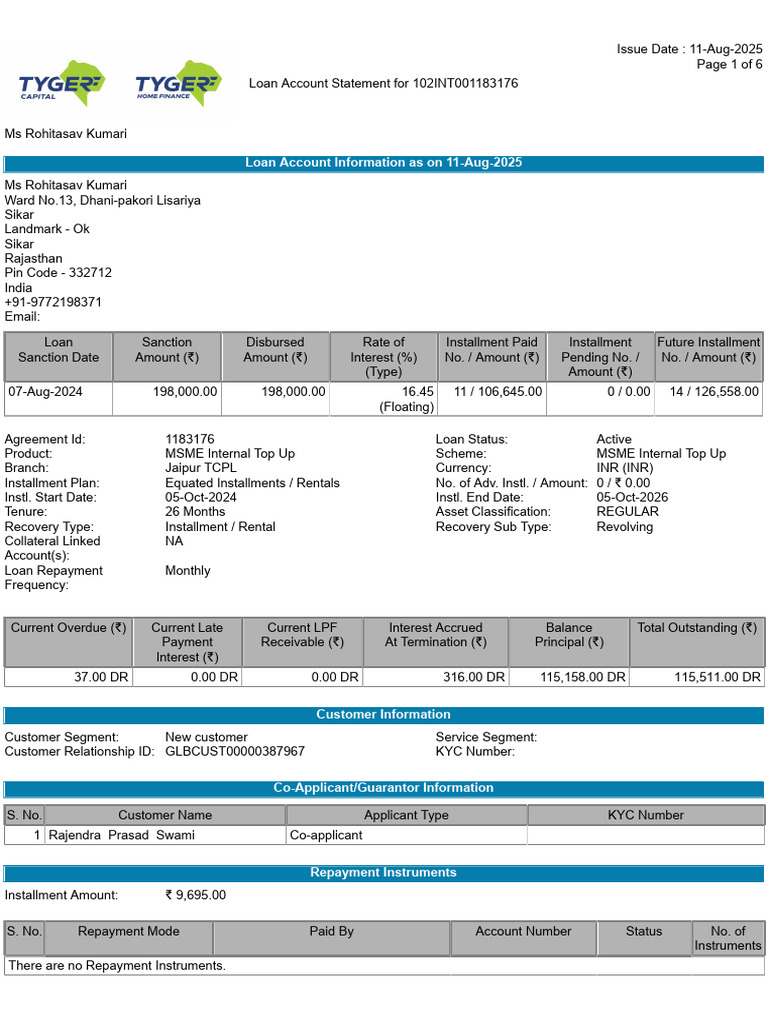 Issue Date : 11-Aug-2025
Page 1 of 6

TYGER CAPITAL
TYGER HOME FINANCE

Loan Account Statement for 102INT001183176

Ms Rohitasav Kumari

Loan Account Information as on 11-Aug-2025

Ms Rohitasav Kumari
Ward No.13, Dhani-pakori Lisariya
Sikar
Landmark - Ok
Sikar
Rajasthan
Pin Code - 332712
India
+91-9772198371
Email:

| Loan Sanction Date | Sanction Amount (₹) | Disbursed Amount (₹) | Rate of Interest (%) (Type) | Installment Paid No. / Amount (₹) | Installment Pending No. / Amount (₹) | Future Installment No. / Amount (₹) |
|---|---|---|---|---|---|---|
| 07-Aug-2024 | 198,000.00 | 198,000.00 | 16.45 (Floating) | 11 / 106,645.00 | 0 / 0.00 | 14 / 126,558.00 |

Agreement Id: 1183176
Product: MSME Internal Top Up
Branch: Jaipur TCPL
Installment Plan: Equated Installments / Rentals
Instl. Start Date: 05-Oct-2024
Tenure: 26 Months
Recovery Type: Installment / Rental
Collateral Linked Account(s): NA
Loan Repayment Frequency: Monthly

Loan Status: Active
Scheme: MSME Internal Top Up
Currency: INR (INR)
No. of Adv. Instl. / Amount: 0 / ₹ 0.00
Instl. End Date: 05-Oct-2026
Asset Classification: REGULAR
Recovery Sub Type: Revolving

| Current Overdue (₹) | Current Late Payment Interest (₹) | Current LPF Receivable (₹) | Interest Accrued At Termination (₹) | Balance Principal (₹) | Total Outstanding (₹) |
|---|---|---|---|---|---|
| 37.00 DR | 0.00 DR | 0.00 DR | 316.00 DR | 115,158.00 DR | 115,511.00 DR |

Customer Information

Customer Segment: New customer
Customer Relationship ID: GLBCUST00000387967
Service Segment:
KYC Number:

Co-Applicant/Guarantor Information

| S. No. | Customer Name | Applicant Type | KYC Number |
|---|---|---|---|
| 1 | Rajendra Prasad Swami | Co-applicant | |

Repayment Instruments

Installment Amount: ₹ 9,695.00

| S. No. | Repayment Mode | Paid By | Account Number | Status | No. of Instruments |
|---|---|---|---|---|---|
| There are no Repayment Instruments. | | | | | |